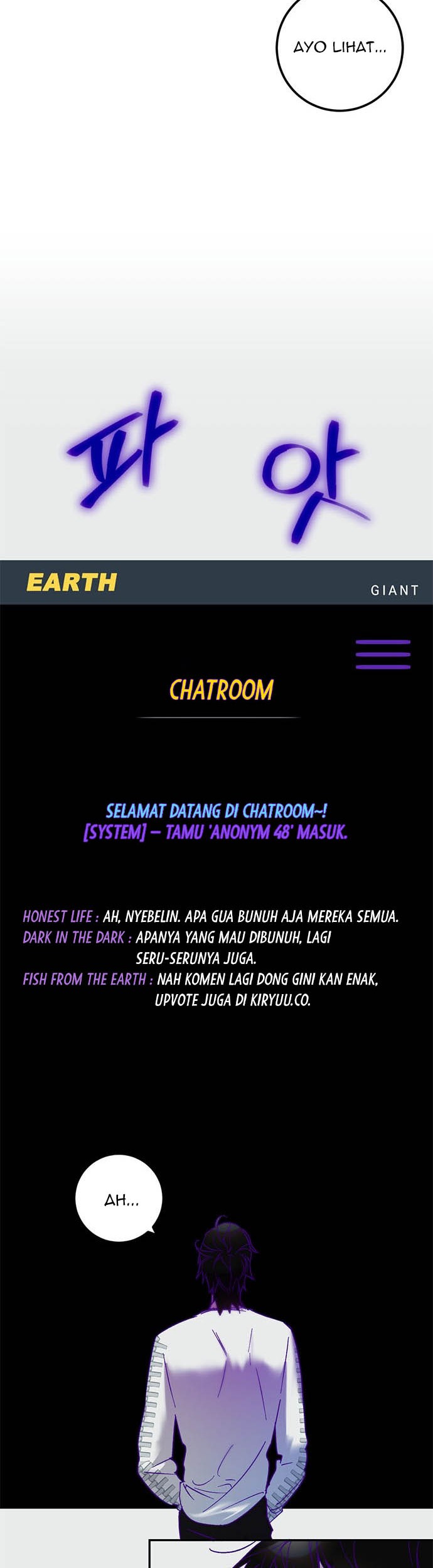 AYO LIHAT...

파앗

EARTH

GIANT

CHATROOM

SELAMAT DATANG DI CHATROOM~!
[SYSTEM] – TAMU 'ANONYM 48' MASUK.

HONEST LIFE : AH, NYEBELIN. APA GUA BUNUH AJA MEREKA SEMUA.
DARK IN THE DARK : APANYA YANG MAU DIBUNUH, LAGI SERU-SERUNYA JUGA.
FISH FROM THE EARTH : NAH KOMEN LAGI DONG GINI KAN ENAK, UPVOTE JUGA DI KIRYUU.CO.

AH...